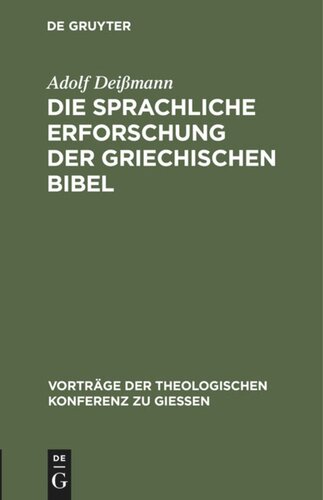 DE GRUYTER

Adolf Deißmann

DIE SPRACHLICHE ERFORSCHUNG DER GRIECHISCHEN BIBEL

VORTRÄGE DER THEOLOGISCHEN KONFERENZ ZU GIESSEN

DE
G